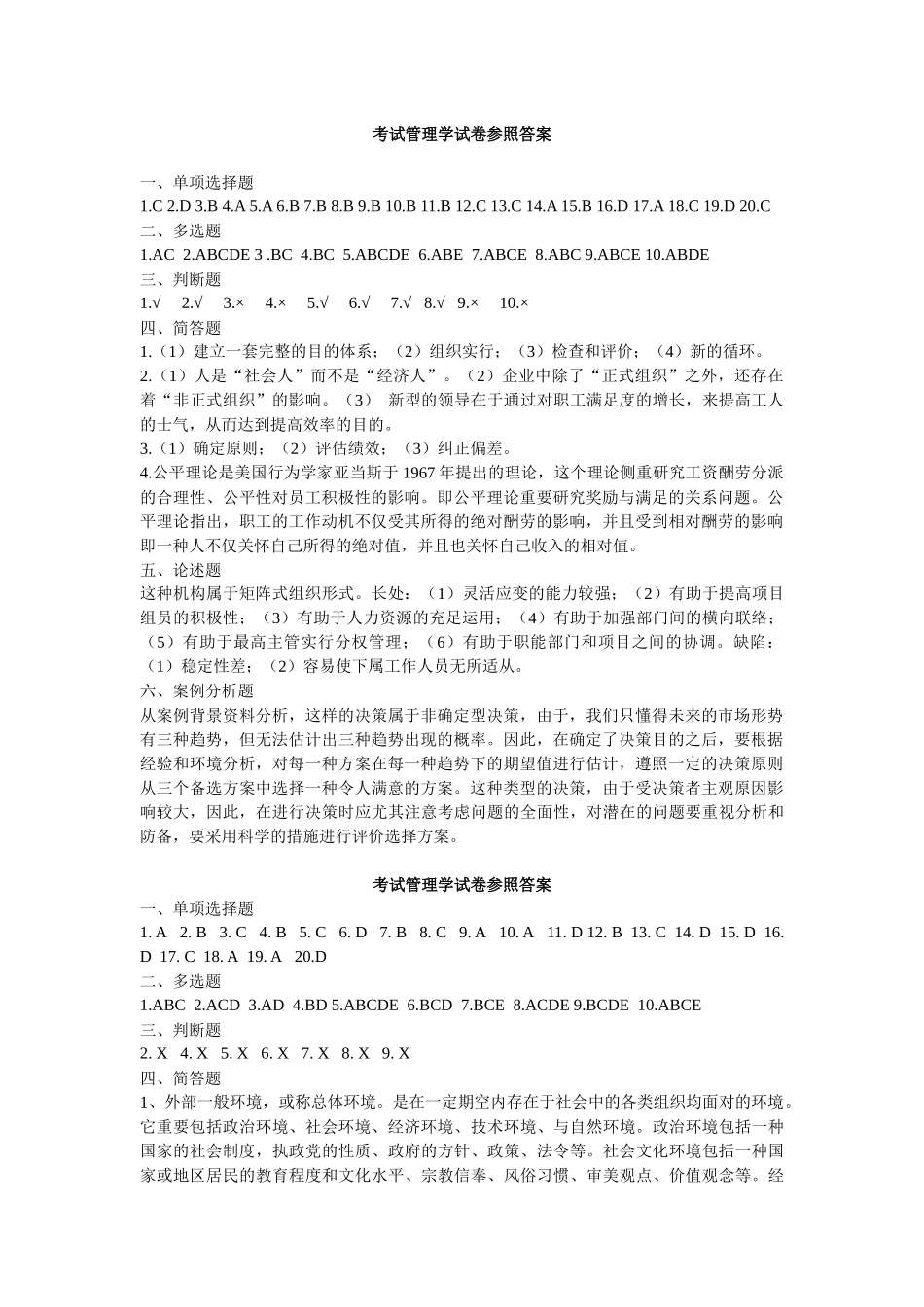 考试管理学试卷参照答案

一、单项选择题

1.C 2.D 3.B 4.A 5.A 6.B 7.B 8.B 9.B 10.B 11.B 12.C 13.C 14.A 15.B 16.D 17.A 18.C 19.D 20.C

二、多选题

1.AC 2.ABCDE 3 .BC 4.BC 5.ABCDE 6.ABE 7.ABCE 8.ABC 9.ABCE 10.ABDE

三、判断题

1.√ 2.√ 3.× 4.× 5.√ 6.√ 7.√ 8.√ 9.× 10.×

四、简答题

1.（1）建立一套完整的目的体系；（2）组织实行；（3）检查和评价；（4）新的循环。

2.（1）人是“社会人”而不是“经济人”。（2）企业中除了“正式组织”之外，还存在着“非正式组织”的影响。（3） 新型的领导在于通过对职工满足度的增长，来提高工人的士气，从而达到提高效率的目的。

3.（1）确定原则；（2）评估绩效；（3）纠正偏差。

4.公平理论是美国行为学家亚当斯于 1967 年提出的理论，这个理论侧重研究工资酬劳分派的合理性、公平性对员工积极性的影响。即公平理论重要研究奖励与满足的关系问题。公平理论指出，职工的工作动机不仅受其所得的绝对酬劳的影响，并且受到相对酬劳的影响即一种人不仅关怀自己所得的绝对值，并且也关怀自己收入的相对值。

五、论述题

这种机构属于矩阵式组织形式。长处：（1）灵活应变的能力较强；（2）有助于提高项目组员的积极性；（3）有助于人力资源的充足运用；（4）有助于加强部门间的横向联络；（5）有助于最高主管实行分权管理；（6）有助于职能部门和项目之间的协调。缺陷：（1）稳定性差；（2）容易使下属工作人员无所适从。

六、案例分析题

从案例背景资料分析，这样的决策属于非确定型决策，由于，我们只懂得未来的市场形势有三种趋势，但无法估计出三种趋势出现的概率。因此，在确定了决策目的之后，要根据经验和环境分析，对每一种方案在每一种趋势下的期望值进行估计，遵照一定的决策原则从三个备选方案中选择一种令人满意的方案。这种类型的决策，由于受决策者主观原因影响较大，因此，在进行决策时应尤其注意考虑问题的全面性，对潜在的问题要重视分析和防备，要采用科学的措施进行评价选择方案。

考试管理学试卷参照答案

一、单项选择题

1. A 2. B 3. C 4. B 5. C 6. D 7. B 8. C 9. A 10. A 11. D 12. B 13. C 14. D 15. D 16. D 17. C 18. A 19. A 20.D

二、多选题

1.ABC 2.ACD 3.AD 4.BD 5.ABCDE 6.BCD 7.BCE 8.ACDE 9.BCDE 10.ABCE

三、判断题

2. X 4. X 5. X 6. X 7. X 8. X 9. X

四、简答题

1、外部一般环境，或称总体环境。是在一定期空内存在于社会中的各类组织均面对的环境。它重要包括政治环境、社会环境、经济环境、技术环境、与自然环境。政治环境包括一种国家的社会制度，执政党的性质、政府的方针、政策、法令等。社会文化环境包括一种国家或地区居民的教育程度和文化水平、宗教信奉、风俗习惯、审美观点、价值观念等。经